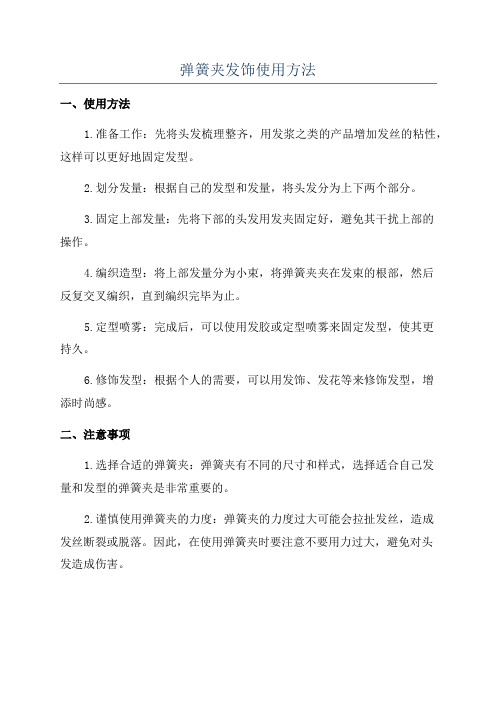 弹簧夹发饰使用方法

一、使用方法

1.准备工作：先将头发梳理整齐，用发浆之类的产品增加发丝的粘性，这样可以更好地固定发型。

2.划分发量：根据自己的发型和发量，将头发分为上下两个部分。

3.固定上部发量：先将下部的头发用发夹固定好，避免其干扰上部的操作。

4.编织造型：将上部发量分为小束，将弹簧夹夹在发束的根部，然后反复交叉编织，直到编织完毕为止。

5.定型喷雾：完成后，可以使用发胶或定型喷雾来固定发型，使其更持久。

6.修饰发型：根据个人的需要，可以用发饰、发花等来修饰发型，增添时尚感。

二、注意事项

1.选择合适的弹簧夹：弹簧夹有不同的尺寸和样式，选择适合自己发量和发型的弹簧夹是非常重要的。

2.谨慎使用弹簧夹的力度：弹簧夹的力度过大可能会拉扯发丝，造成发丝断裂或脱落。因此，在使用弹簧夹时要注意不要用力过大，避免对头发造成伤害。